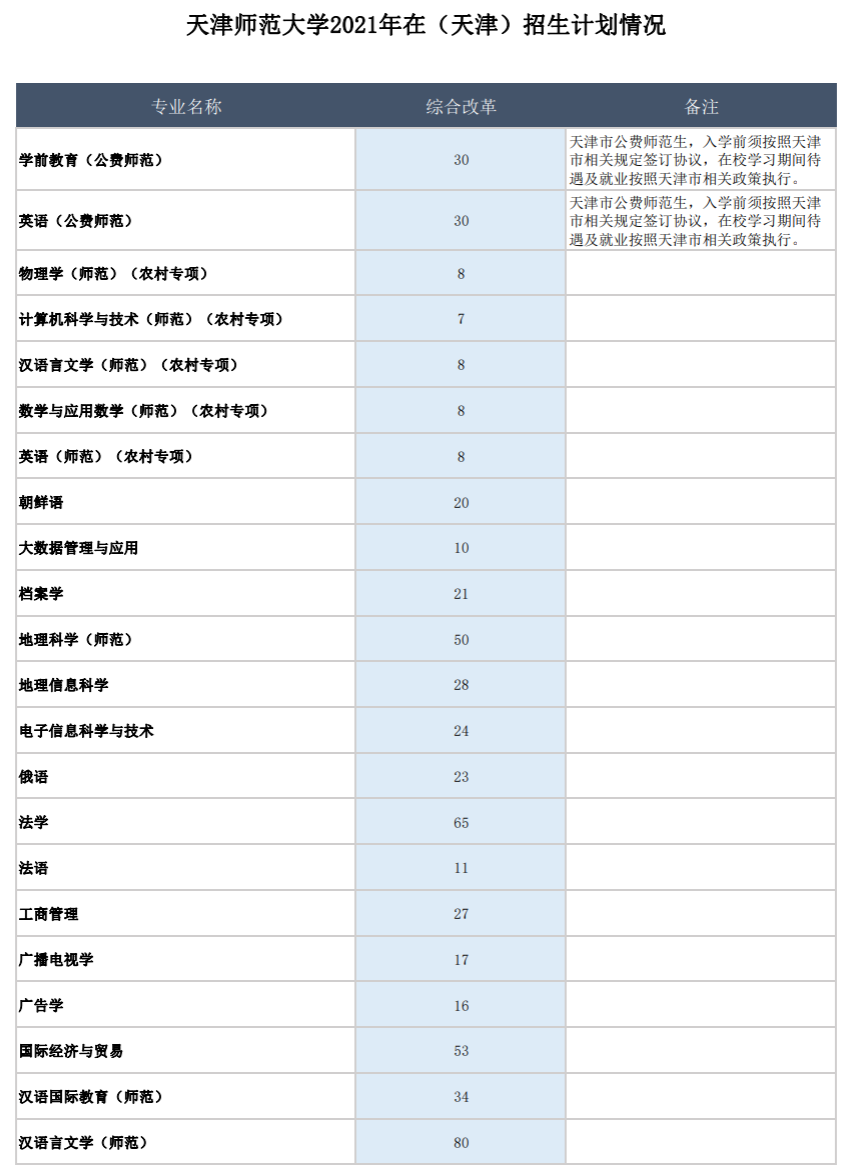 天津师范大学2021年在（天津）招生计划情况

| 专业名称 | 综合改革 | 备注 |
|---|---|---|
| 学前教育（公费师范） | 30 | 天津市公费师范生，入学前须按照天津市相关规定签订协议，在校学习期间待遇及就业按照天津市相关政策执行。 |
| 英语（公费师范） | 30 | 天津市公费师范生，入学前须按照天津市相关规定签订协议，在校学习期间待遇及就业按照天津市相关政策执行。 |
| 物理学（师范）（农村专项） | 8 | |
| 计算机科学与技术（师范）（农村专项） | 7 | |
| 汉语言文学（师范）（农村专项） | 8 | |
| 数学与应用数学（师范）（农村专项） | 8 | |
| 英语（师范）（农村专项） | 8 | |
| 朝鲜语 | 20 | |
| 大数据管理与应用 | 10 | |
| 档案学 | 21 | |
| 地理科学（师范） | 50 | |
| 地理信息科学 | 28 | |
| 电子信息科学与技术 | 24 | |
| 俄语 | 23 | |
| 法学 | 65 | |
| 法语 | 11 | |
| 工商管理 | 27 | |
| 广播电视学 | 17 | |
| 广告学 | 16 | |
| 国际经济与贸易 | 53 | |
| 汉语国际教育（师范） | 34 | |
| 汉语言文学（师范） | 80 | |